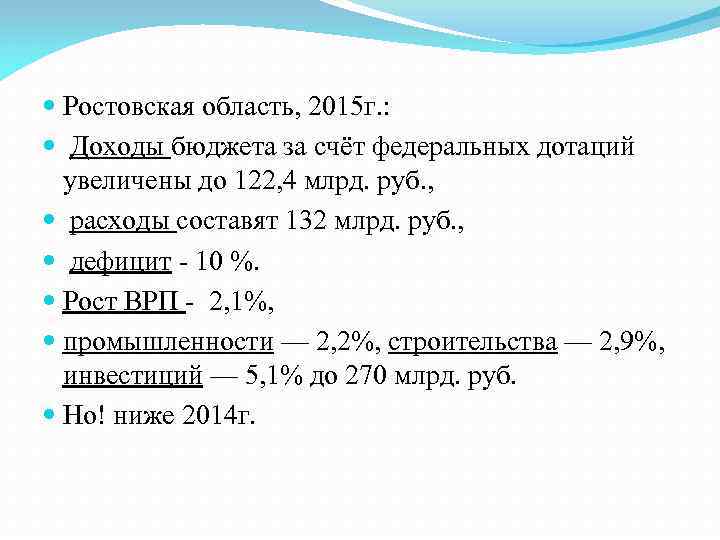 Ростовская область, 2015г.:

Доходы бюджета за счёт федеральных дотаций увеличены до 122,4 млрд. руб.,

расходы составят 132 млрд. руб.,

дефицит - 10 %.

Рост ВРП - 2,1%,

промышленности — 2,2%, строительства — 2,9%, инвестиций — 5,1% до 270 млрд. руб.

Но! ниже 2014г.